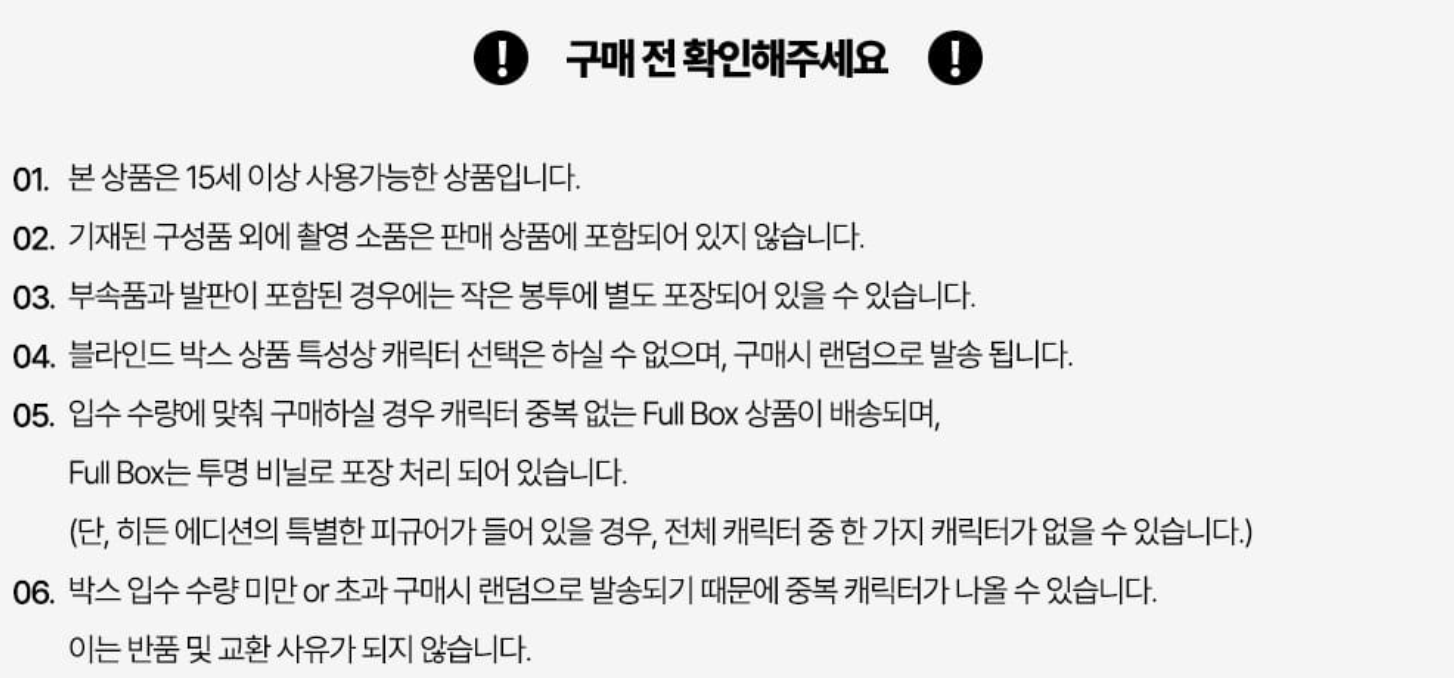 구매 전 확인해주세요

01. 본 상품은 15세 이상 사용가능한 상품입니다.

02. 기재된 구성품 외에 촬영 소품은 판매 상품에 포함되어 있지 않습니다.

03. 부속품과 발판이 포함된 경우에는 작은 봉투에 별도 포장되어 있을 수 있습니다.

04. 블라인드 박스 상품 특성상 캐릭터 선택은 하실 수 없으며, 구매시 랜덤으로 발송 됩니다.

05. 입수 수량에 맞춰 구매하실 경우 캐릭터 중복 없는 Full Box 상품이 배송되며, Full Box는 투명 비닐로 포장 처리 되어 있습니다.
(단, 히든 에디션의 특별한 피규어가 들어 있을 경우, 전체 캐릭터 중 한 가지 캐릭터가 없을 수 있습니다.)

06. 박스 입수 수량 미만 or 초과 구매시 랜덤으로 발송되기 때문에 중복 캐릭터가 나올 수 있습니다. 이는 반품 및 교환 사유가 되지 않습니다.